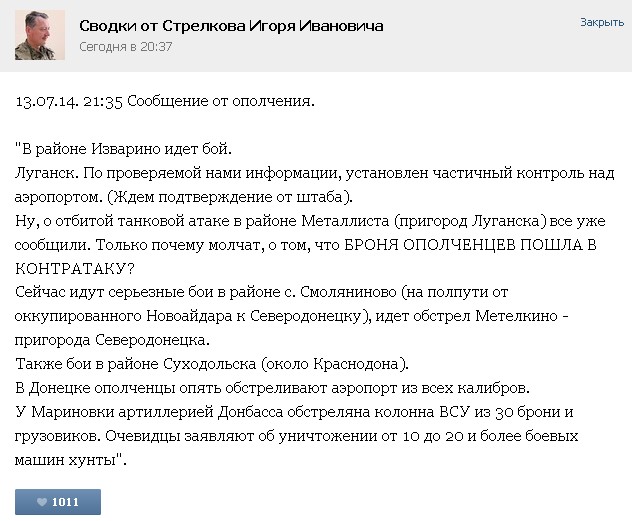 Сводки от Стрелкова Игоря Ивановича
Сегодня в 20:37
Закрыть

13.07.14. 21:35 Сообщение от ополчения.

"В районе Изварино идет бой.
Луганск. По проверяемой нами информации, установлен частичный контроль над аэропортом. (Ждем подтверждение от штаба).
Ну, о отбитой танковой атаке в районе Металлиста (пригород Луганска) все уже сообщили. Только почему молчат, о том, что БРОНЯ ОПОЛЧЕНЦЕВ ПОШЛА В КОНТРАТАКУ?
Сейчас идут серьезные бои в районе с. Смоляниново (на полпути от оккупированного Новоайдара к Северодонецку), идет обстрел Метелкино - пригорода Северодонецка.
Также бои в районе Суходольска (около Краснодона).
В Донецке ополченцы опять обстреливают аэропорт из всех калибров.
У Мариновки артиллерией Донбасса обстреляна колонна ВСУ из 30 брони и грузовиков. Очевидцы заявляют об уничтожении от 10 до 20 и более боевых машин хунты".

1011